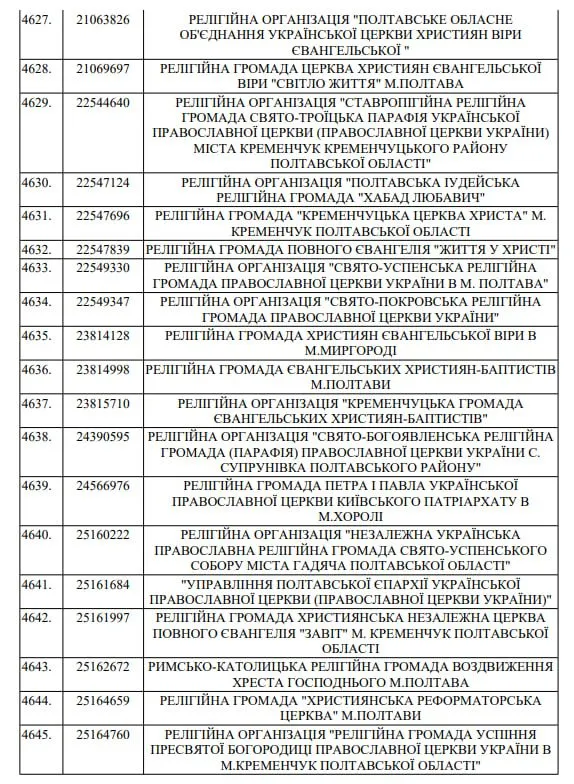 | | | |
|---|---|---|
| 4627. | 21063826 | РЕЛІГІЙНА ОРГАНІЗАЦІЯ "ПОЛТАВСЬКЕ ОБЛАСНЕ ОБ'ЄДНАННЯ УКРАЇНСЬКОЇ ЦЕРКВИ ХРИСТИЯН ВІРИ ЄВАНГЕЛЬСЬКОЇ " |
| 4628. | 21069697 | РЕЛІГІЙНА ГРОМАДА ЦЕРКВА ХРИСТИЯН ЄВАНГЕЛЬСЬКОЇ ВІРИ "СВІТЛО ЖИТТЯ" М.ПОЛТАВА |
| 4629. | 22544640 | РЕЛІГІЙНА ОРГАНІЗАЦІЯ "СТАВРОПІГІЙНА РЕЛІГІЙНА ГРОМАДА СВЯТО-ТРОЇЦЬКА ПАРАФІЯ УКРАЇНСЬКОЇ ПРАВОСЛАВНОЇ ЦЕРКВИ (ПРАВОСЛАВНОЇ ЦЕРКВИ УКРАЇНИ) МІСТА КРЕМЕНЧУК КРЕМЕНЧУЦЬКОГО РАЙОНУ ПОЛТАВСЬКОЇ ОБЛАСТІ" |
| 4630. | 22547124 | РЕЛІГІЙНА ОРГАНІЗАЦІЯ "ПОЛТАВСЬКА ІУДЕЙСЬКА РЕЛІГІЙНА ГРОМАДА "ХАБАД ЛЮБАВИЧ" |
| 4631. | 22547696 | РЕЛІГІЙНА ГРОМАДА "КРЕМЕНЧУЦЬКА ЦЕРКВА ХРИСТА" М. КРЕМЕНЧУК ПОЛТАВСЬКОЇ ОБЛАСТІ |
| 4632. | 22547839 | РЕЛІГІЙНА ГРОМАДА ПОВНОГО ЄВАНГЕЛІЯ "ЖИТТЯ У ХРИСТІ" |
| 4633. | 22549330 | РЕЛІГІЙНА ОРГАНІЗАЦІЯ "СВЯТО-УСПЕНСЬКА РЕЛІГІЙНА ГРОМАДА ПРАВОСЛАВНОЇ ЦЕРКВИ УКРАЇНИ В М. ПОЛТАВА" |
| 4634. | 22549347 | РЕЛІГІЙНА ОРГАНІЗАЦІЯ "СВЯТО-ПОКРОВСЬКА РЕЛІГІЙНА ГРОМАДА ПРАВОСЛАВНОЇ ЦЕРКВИ УКРАЇНИ" |
| 4635. | 23814128 | РЕЛІГІЙНА ГРОМАДА ХРИСТИЯН ЄВАНГЕЛЬСЬКОЇ ВІРИ В М.МИРГОРОДІ |
| 4636. | 23814998 | РЕЛІГІЙНА ГРОМАДА ЄВАНГЕЛЬСЬКИХ ХРИСТИЯН-БАПТИСТІВ М.ПОЛТАВИ |
| 4637. | 23815710 | РЕЛІГІЙНА ОРГАНІЗАЦІЯ "КРЕМЕНЧУЦЬКА ГРОМАДА ЄВАНГЕЛЬСЬКИХ ХРИСТИЯН-БАПТИСТІВ" |
| 4638. | 24390595 | РЕЛІГІЙНА ОРГАНІЗАЦІЯ "СВЯТО-БОГОЯВЛЕНСЬКА РЕЛІГІЙНА ГРОМАДА (ПАРАФІЯ) ПРАВОСЛАВНОЇ ЦЕРКВИ УКРАЇНИ С. СУПРУНІВКА ПОЛТАВСЬКОГО РАЙОНУ" |
| 4639. | 24566976 | РЕЛІГІЙНА ГРОМАДА ПЕТРА І ПАВЛА УКРАЇНСЬКОЇ ПРАВОСЛАВНОЇ ЦЕРКВИ КИЇВСЬКОГО ПАТРІАРХАТУ В М.ХОРОЛІ |
| 4640. | 25160222 | РЕЛІГІЙНА ОРГАНІЗАЦІЯ "НЕЗАЛЕЖНА УКРАЇНСЬКА ПРАВОСЛАВНА РЕЛІГІЙНА ГРОМАДА СВЯТО-УСПЕНСЬКОГО СОБОРУ МІСТА ГАДЯЧА ПОЛТАВСЬКОЇ ОБЛАСТІ" |
| 4641. | 25161684 | "УПРАВЛІННЯ ПОЛТАВСЬКОЇ ЄПАРХІЇ УКРАЇНСЬКОЇ ПРАВОСЛАВНОЇ ЦЕРКВИ (ПРАВОСЛАВНОЇ ЦЕРКВИ УКРАЇНИ)" |
| 4642. | 25161997 | РЕЛІГІЙНА ГРОМАДА ХРИСТИЯНСЬКА НЕЗАЛЕЖНА ЦЕРКВА ПОВНОГО ЄВАНГЕЛІЯ "ЗАВІТ" М. КРЕМЕНЧУК ПОЛТАВСЬКОЇ ОБЛАСТІ |
| 4643. | 25162672 | РИМСЬКО-КАТОЛИЦЬКА РЕЛІГІЙНА ГРОМАДА ВОЗДВИЖЕННЯ ХРЕСТА ГОСПОДНЬОГО М.ПОЛТАВА |
| 4644. | 25164659 | РЕЛІГІЙНА ГРОМАДА "ХРИСТИЯНСЬКА РЕФОРМАТОРСЬКА ЦЕРКВА" М.ПОЛТАВИ |
| 4645. | 25164760 | РЕЛІГІЙНА ОРГАНІЗАЦІЯ "РЕЛІГІЙНА ГРОМАДА УСПІННЯ ПРЕСВЯТОЇ БОГОРОДИЦІ ПРАВОСЛАВНОЇ ЦЕРКВИ УКРАЇНИ В М.КРЕМЕНЧУК ПОЛТАВСЬКОЇ ОБЛАСТІ" |